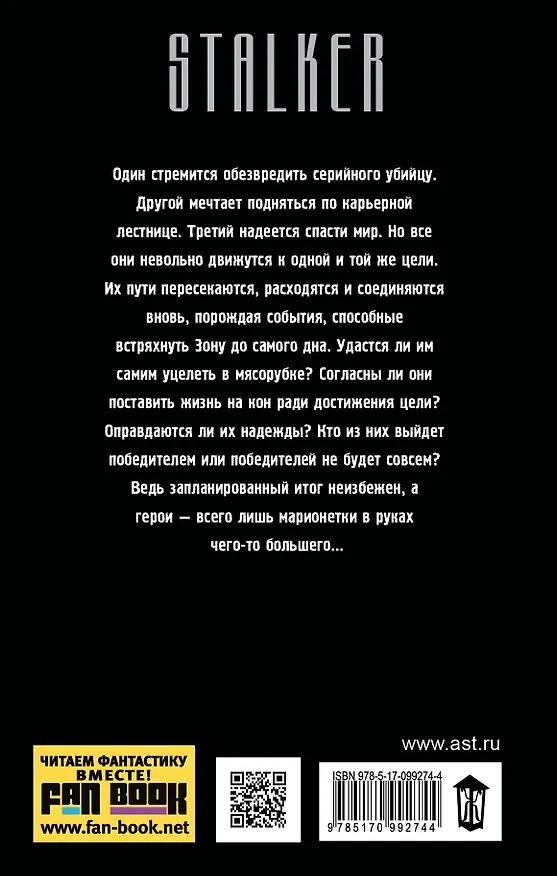 STALKER

Один стремится обезвредить серийного убийцу. Другой мечтает подняться по карьерной лестнице. Третий надеется спасти мир. Но все они невольно движутся к одной и той же цели. Их пути пересекаются, расходятся и соединяются вновь, порождая события, способные встряхнуть Зону до самого дна. Удастся ли им самим уцелеть в мясорубке? Согласны ли они поставить жизнь на кон ради достижения цели? Оправдаются ли их надежды? Кто из них выйдет победителем или победителей не будет совсем? Ведь запланированный итог неизбежен, а герои — всего лишь марионетки в руках чего-то большего...

www.ast.ru

ЧИТАЕМ ФАНТАСТИКУ ВМЕСТЕ!
FAN BOOK
www.fan-book.net

ISBN 978-5-17-099274-4
9 785170 992744